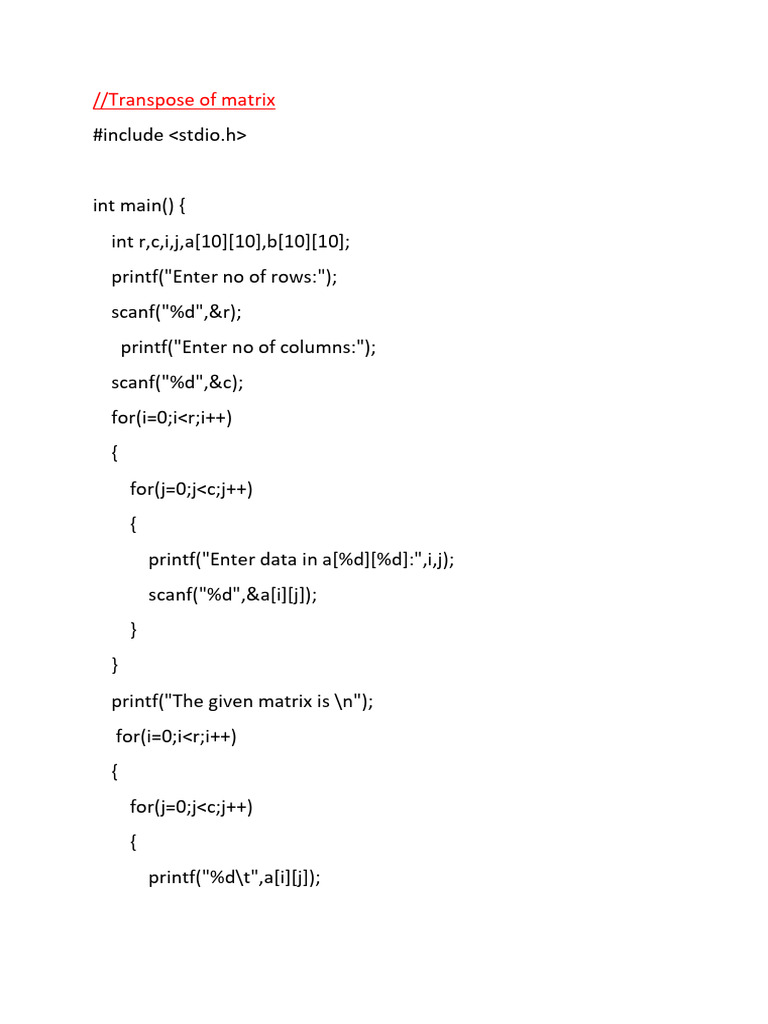 //Transpose of matrix
#include <stdio.h>

int main() {
    int r,c,i,j,a[10][10],b[10][10];
    printf("Enter no of rows:");
    scanf("%d",&r);
     printf("Enter no of columns:");
    scanf("%d",&c);
    for(i=0;i<r;i++)
    {
        for(j=0;j<c;j++)
        {
            printf("Enter data in a[%d][%d]:",i,j);
            scanf("%d",&a[i][j]);
        }
    }
    printf("The given matrix is \n");
     for(i=0;i<r;i++)
    {
        for(j=0;j<c;j++)
        {
            printf("%d\t",a[i][j]);